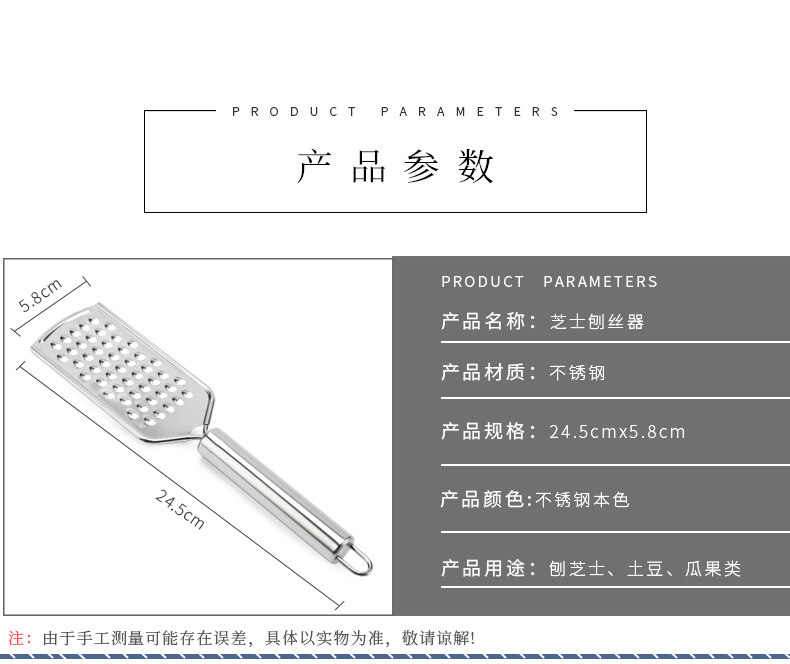 PRODUCT PARAMETERS

产品参数

5.8cm

24.5cm

PRODUCT PARAMETERS

产品名称：芝士刨丝器

产品材质：不锈钢

产品规格：24.5cmx5.8cm

产品颜色:不锈钢本色

产品用途：刨芝士、土豆、瓜果类

注：由于手工测量可能存在误差，具体以实物为准，敬请谅解!